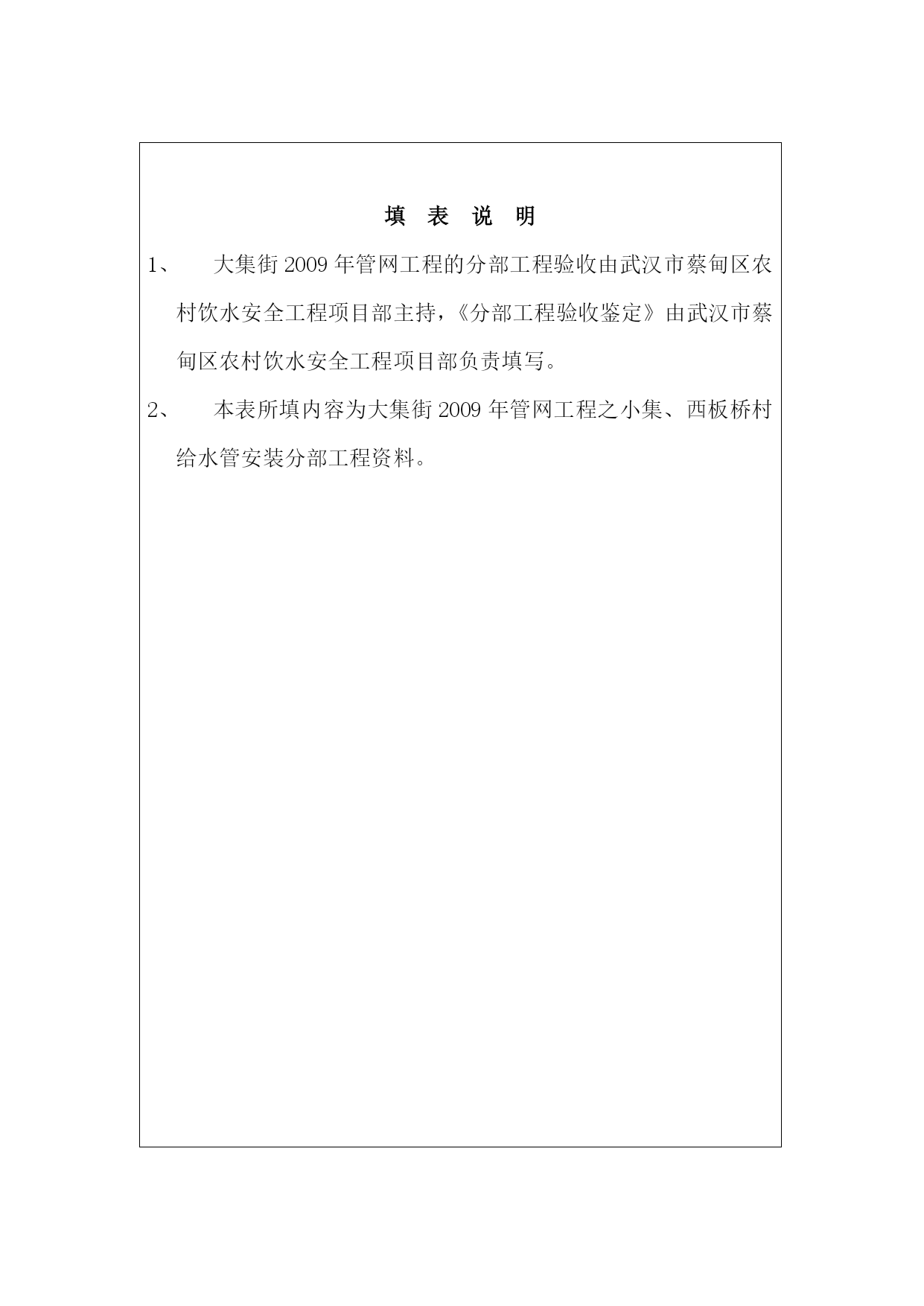 填 表 说 明

1、 大集街2009年管网工程的分部工程验收由武汉市蔡甸区农村饮水安全工程项目部主持，《分部工程验收鉴定》由武汉市蔡甸区农村饮水安全工程项目部负责填写。

2、 本表所填内容为大集街2009年管网工程之小集、西板桥村给水管安装分部工程资料。